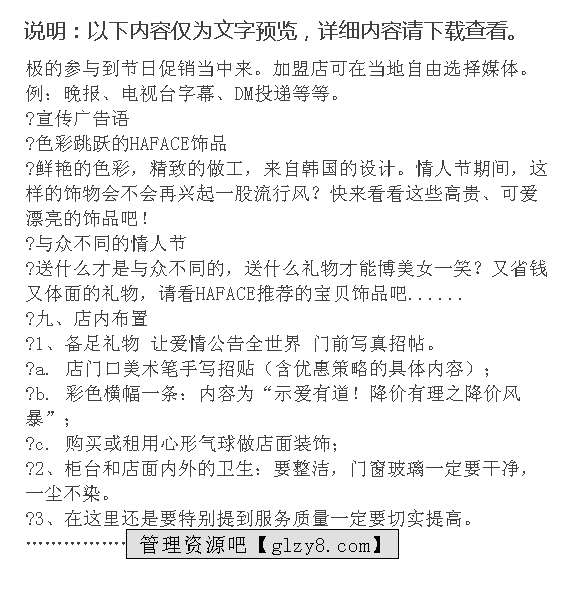 说明：以下内容仅为文字预览，详细内容请下载查看。

极的参与到节日促销当中来。加盟店可在当地自由选择媒体。例：晚报、电视台字幕、DM投递等等。

?宣传广告语

?色彩跳跃的HAFACE饰品

?鲜艳的色彩，精致的做工，来自韩国的设计。情人节期间，这样的饰物会不会再兴起一股流行风？快来看看这些高贵、可爱漂亮的饰品吧！

?与众不同的情人节

?送什么才是与众不同的，送什么礼物才能博美女一笑？又省钱又体面的礼物，请看HAFACE推荐的宝贝饰品吧......

?九、店内布置

?1、备足礼物 让爱情公告全世界 门前写真招帖。

?a. 店门口美术笔手写招贴（含优惠策略的具体内容）；

?b. 彩色横幅一条：内容为“示爱有道！降价有理之降价风暴”；

?c. 购买或租用心形气球做店面装饰；

?2、柜台和店面内外的卫生：要整洁，门窗玻璃一定要干净，一尘不染。

?3、在这里还是要特别提到服务质量一定要切实提高。

……………… 管理资源吧【glzy8.com】